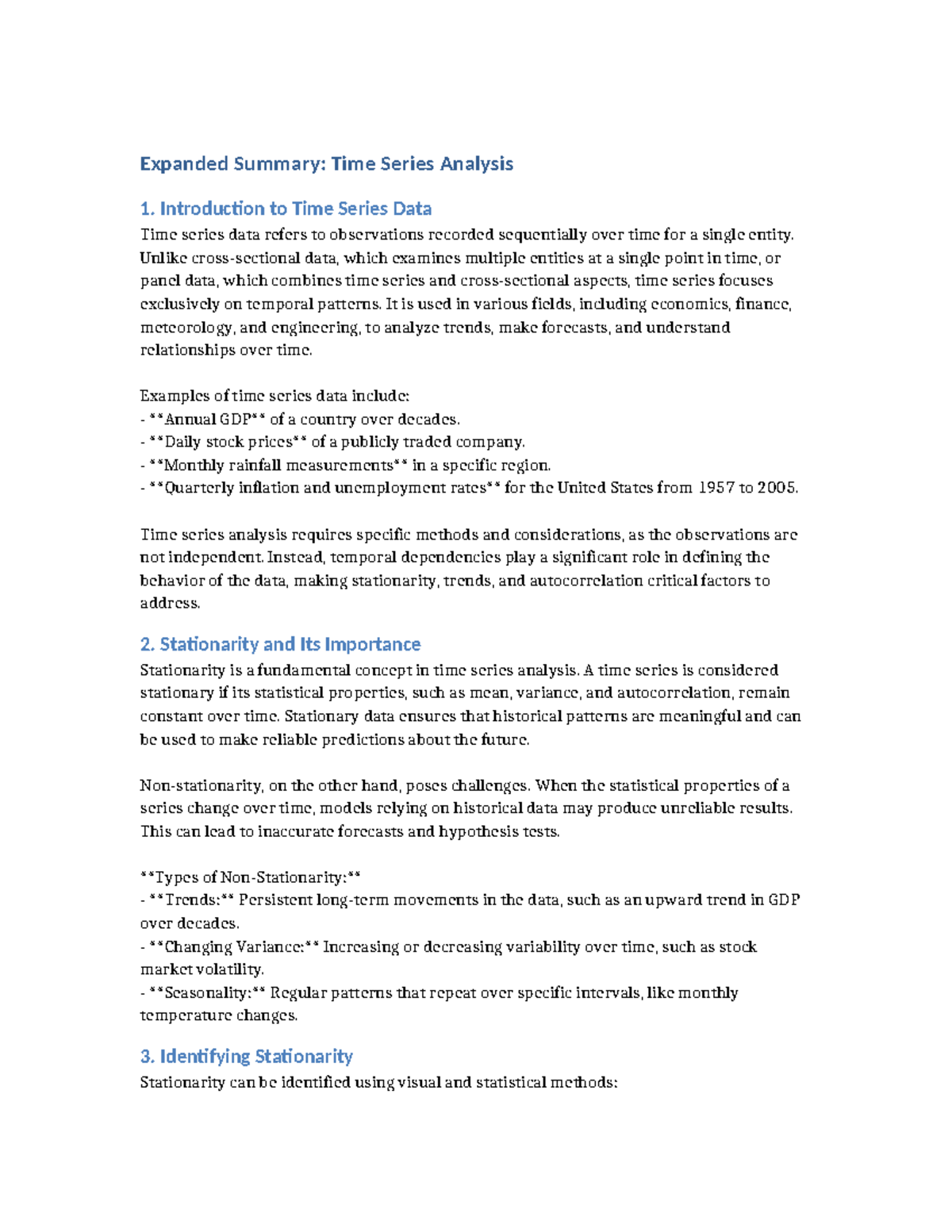 Expanded Summary: Time Series Analysis

1. Introduction to Time Series Data

Time series data refers to observations recorded sequentially over time for a single entity. Unlike cross-sectional data, which examines multiple entities at a single point in time, or panel data, which combines time series and cross-sectional aspects, time series focuses exclusively on temporal patterns. It is used in various fields, including economics, finance, meteorology, and engineering, to analyze trends, make forecasts, and understand relationships over time.

Examples of time series data include:
- **Annual GDP** of a country over decades.
- **Daily stock prices** of a publicly traded company.
- **Monthly rainfall measurements** in a specific region.
- **Quarterly inflation and unemployment rates** for the United States from 1957 to 2005.

Time series analysis requires specific methods and considerations, as the observations are not independent. Instead, temporal dependencies play a significant role in defining the behavior of the data, making stationarity, trends, and autocorrelation critical factors to address.

2. Stationarity and Its Importance

Stationarity is a fundamental concept in time series analysis. A time series is considered stationary if its statistical properties, such as mean, variance, and autocorrelation, remain constant over time. Stationary data ensures that historical patterns are meaningful and can be used to make reliable predictions about the future.

Non-stationarity, on the other hand, poses challenges. When the statistical properties of a series change over time, models relying on historical data may produce unreliable results. This can lead to inaccurate forecasts and hypothesis tests.

**Types of Non-Stationarity:**
- **Trends:** Persistent long-term movements in the data, such as an upward trend in GDP over decades.
- **Changing Variance:** Increasing or decreasing variability over time, such as stock market volatility.
- **Seasonality:** Regular patterns that repeat over specific intervals, like monthly temperature changes.

3. Identifying Stationarity

Stationarity can be identified using visual and statistical methods: